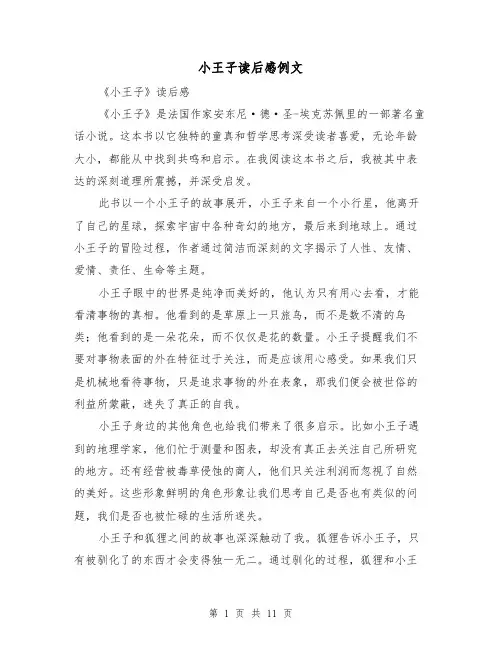 小王子读后感例文

《小王子》读后感

《小王子》是法国作家安东尼·德·圣-埃克苏佩里的一部著名童话小说。这本书以它独特的童真和哲学思考深受读者喜爱，无论年龄大小，都能从中找到共鸣和启示。在我阅读这本书之后，我被其中表达的深刻道理所震撼，并深受启发。

此书以一个小王子的故事展开，小王子来自一个小行星，他离开了自己的星球，探索宇宙中各种奇幻的地方，最后来到地球上。通过小王子的冒险过程，作者通过简洁而深刻的文字揭示了人性、友情、爱情、责任、生命等主题。

小王子眼中的世界是纯净而美好的，他认为只有用心去看，才能看清事物的真相。他看到的是草原上一只旅鸟，而不是数不清的鸟类；他看到的是一朵花朵，而不仅仅是花的数量。小王子提醒我们不要对事物表面的外在特征过于关注，而是应该用心感受。如果我们只是机械地看待事物，只是追求事物的外在表象，那我们便会被世俗的利益所蒙蔽，迷失了真正的自我。

小王子身边的其他角色也给我们带来了很多启示。比如小王子遇到的地理学家，他们忙于测量和图表，却没有真正去关注自己所研究的地方。还有经营被毒草侵蚀的商人，他们只关注利润而忽视了自然的美好。这些形象鲜明的角色形象让我们思考自己是否也有类似的问题，我们是否也被忙碌的生活所迷失。

小王子和狐狸之间的故事也深深触动了我。狐狸告诉小王子，只有被驯化了的东西才会变得独一无二。通过驯化的过程，狐狸和小王

第 1 页 共 11 页